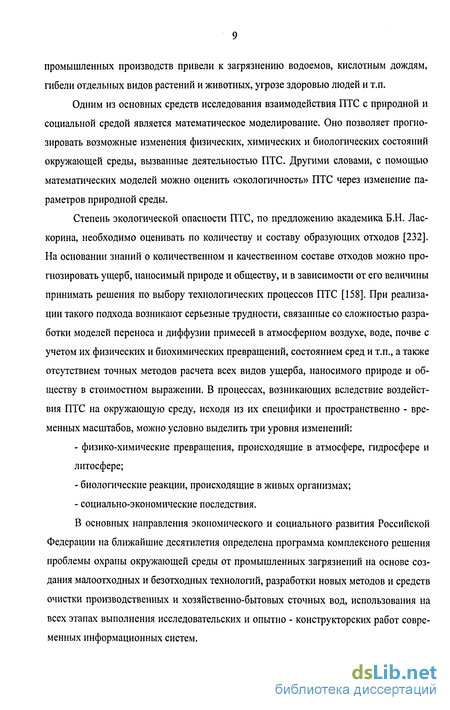 9

промышленных производств привели к загрязнению водоемов, кислотным дождям, гибели отдельных видов растений и животных, угрозе здоровью людей и т.п.

Одним из основных средств исследования взаимодействия ПТС с природной и социальной средой является математическое моделирование. Оно позволяет прогнозировать возможные изменения физических, химических и биологических состояний окружающей среды, вызванные деятельностью ПТС. Другими словами, с помощью математических моделей можно оценить «экологичность» ПТС через изменение параметров природной среды.

Степень экологической опасности ПТС, по предложению академика Б.Н. Ласкорина, необходимо оценивать по количеству и составу образующих отходов [232]. На основании знаний о количественном и качественном составе отходов можно прогнозировать ущерб, наносимый природе и обществу, и в зависимости от его величины принимать решения по выбору технологических процессов ПТС [158]. При реализации такого подхода возникают серьезные трудности, связанные со сложностью разработки моделей переноса и диффузии примесей в атмосферном воздухе, воде, почве с учетом их физических и биохимических превращений, состоянием сред и т.п., а также отсутствием точных методов расчета всех видов ущерба, наносимого природе и обществу в стоимостном выражении. В процессах, возникающих вследствие воздействия ПТС на окружающую среду, исходя из их специфики и пространственно - временных масштабов, можно условно выделить три уровня изменений:

- физико-химические превращения, происходящие в атмосфере, гидросфере и литосфере;

- биологические реакции, происходящие в живых организмах;

- социально-экономические последствия.

В основных направления экономического и социального развития Российской Федерации на ближайшие десятилетия определена программа комплексного решения проблемы охраны окружающей среды от промышленных загрязнений на основе создания малоотходных и безотходных технологий, разработки новых методов и средств очистки производственных и хозяйственно-бытовых сточных вод, использования на всех этапах выполнения исследовательских и опытно - конструкторских работ современных информационных систем.

dsLib.net
библиотека диссертаций